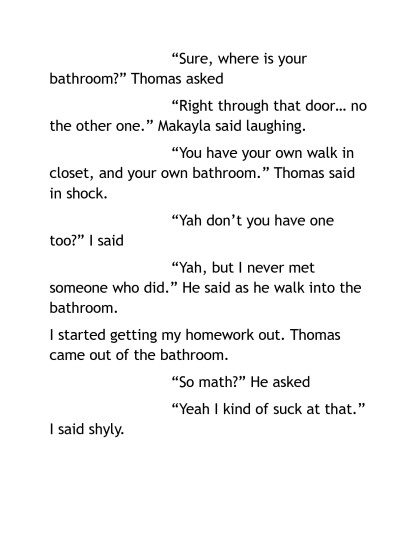 "Sure, where is your bathroom?" Thomas asked

"Right through that door… no the other one." Makayla said laughing.

"You have your own walk in closet, and your own bathroom." Thomas said in shock.

"Yah don't you have one too?" I said

"Yah, but I never met someone who did." He said as he walk into the bathroom.

I started getting my homework out. Thomas came out of the bathroom.

"So math?" He asked

"Yeah I kind of suck at that." I said shyly.